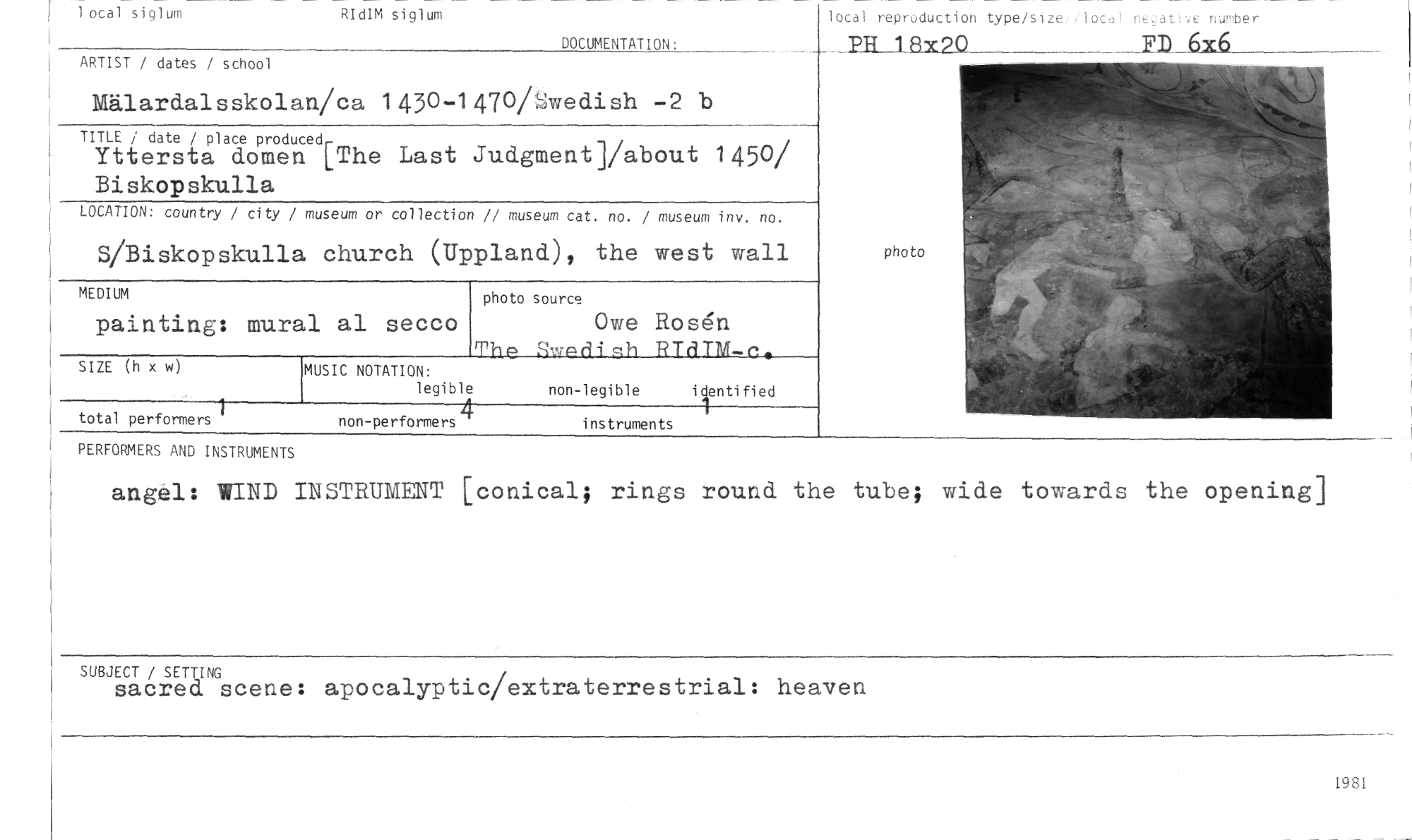 local siglum RIdIM siglum

DOCUMENTATION:

local reproduction type/size//local negative number
PH 18x20 FD 6x6

ARTIST / dates / school
Mälardalsskolan/ca 1430-1470/Swedish -2 b

TITLE / date / place produced
Yttersta domen [The Last Judgment]/about 1450/ Biskopskulla

LOCATION: country / city / museum or collection // museum cat. no. / museum inv. no.
S/Biskopskulla church (Uppland), the west wall

photo

MEDIUM
painting: mural al secco

photo source
Owe Rosén
The Swedish RIdIM-c.

SIZE (h x w)

MUSIC NOTATION:
legible non-legible identified

total performers 1 non-performers 4 instruments 1

PERFORMERS AND INSTRUMENTS
angel: WIND INSTRUMENT [conical; rings round the tube; wide towards the opening]

SUBJECT / SETTING
sacred scene: apocalyptic/extraterrestrial: heaven

1981